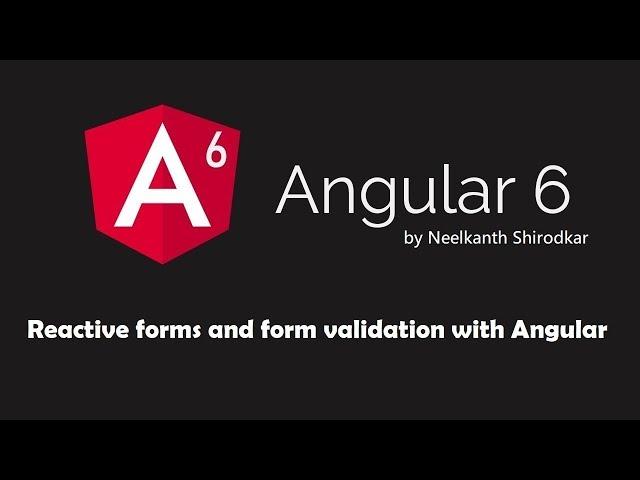 A 6

Angular 6
by Neelkanth Shirodkar

Reactive forms and form validation with Angular